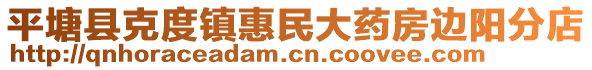 平塘县克度镇惠民大药房边阳分店
http://qnhoraceadam.cn.coovee.com